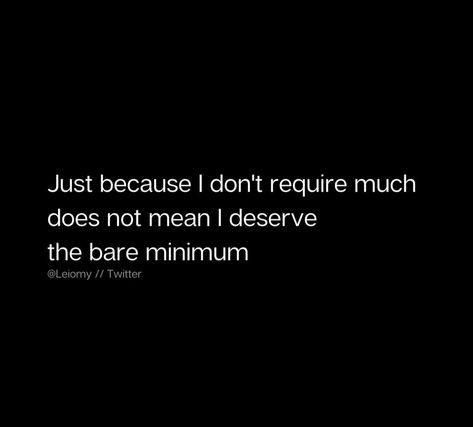 Just because I don't require much does not mean I deserve the bare minimum

@Leiomy // Twitter